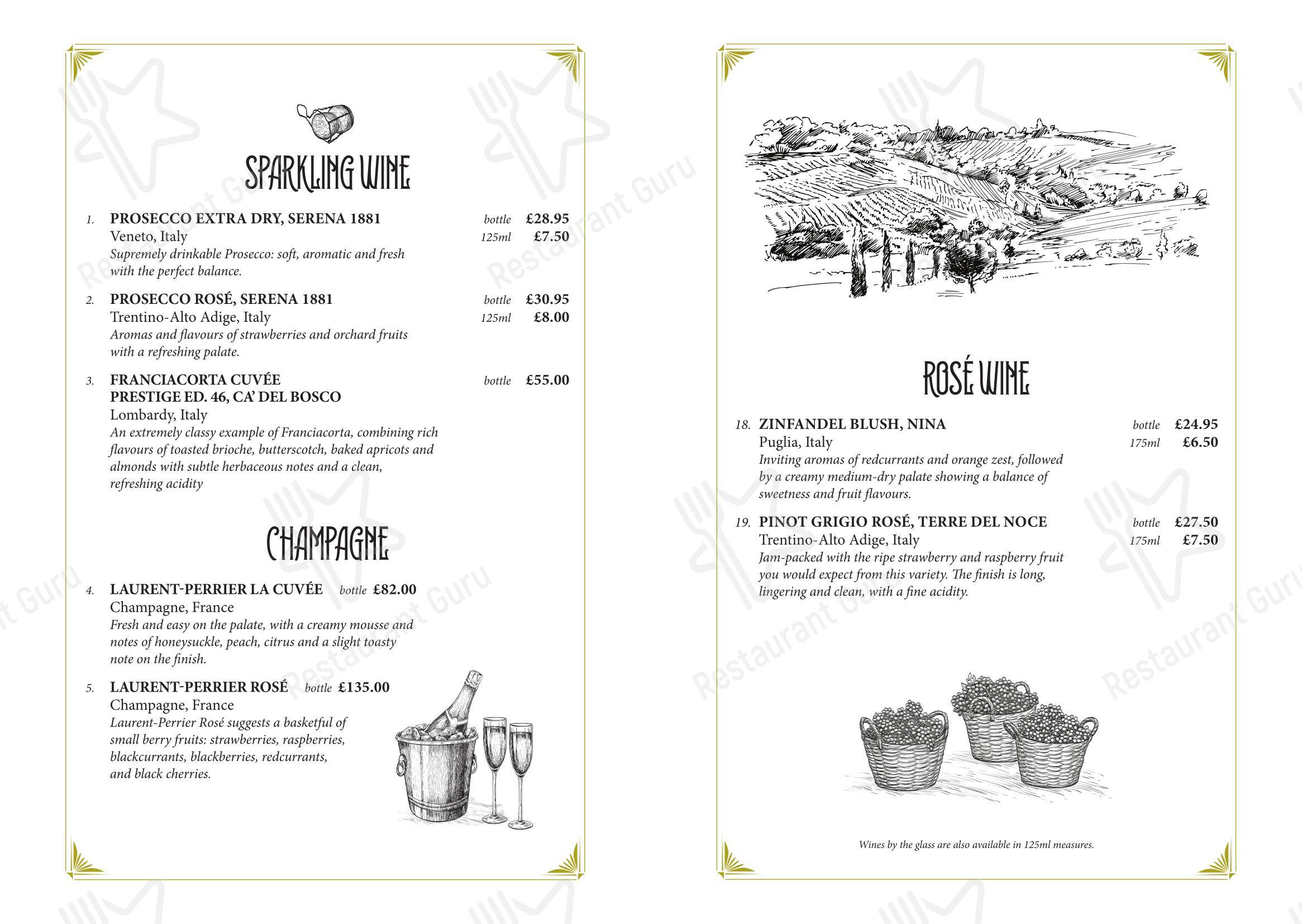 SPARKLING WINE

1. PROSECCO EXTRA DRY, SERENA 1881 bottle £28.95
Veneto, Italy 125ml £7.50
Supremely drinkable Prosecco: soft, aromatic and fresh with the perfect balance.

2. PROSECCO ROSÉ, SERENA 1881 bottle £30.95
Trentino-Alto Adige, Italy 125ml £8.00
Aromas and flavours of strawberries and orchard fruits with a refreshing palate.

3. FRANCIACORTA CUVÉE PRESTIGE ED. 46, CA' DEL BOSCO bottle £55.00
Lombardy, Italy
An extremely classy example of Franciacorta, combining rich flavours of toasted brioche, butterscotch, baked apricots and almonds with subtle herbaceous notes and a clean, refreshing acidity

CHAMPAGNE

4. LAURENT-PERRIER LA CUVÉE bottle £82.00
Champagne, France
Fresh and easy on the palate, with a creamy mousse and notes of honeysuckle, peach, citrus and a slight toasty note on the finish.

5. LAURENT-PERRIER ROSÉ bottle £135.00
Champagne, France
Laurent-Perrier Rosé suggests a basketful of small berry fruits: strawberries, raspberries, blackcurrants, blackberries, redcurrants, and black cherries.

ROSÉ WINE

18. ZINFANDEL BLUSH, NINA bottle £24.95
Puglia, Italy 175ml £6.50
Inviting aromas of redcurrants and orange zest, followed by a creamy medium-dry palate showing a balance of sweetness and fruit flavours.

19. PINOT GRIGIO ROSÉ, TERRE DEL NOCE bottle £27.50
Trentino-Alto Adige, Italy 175ml £7.50
Jam-packed with the ripe strawberry and raspberry fruit you would expect from this variety. The finish is long, lingering and clean, with a fine acidity.

Wines by the glass are also available in 125ml measures.

Restaurant Guru